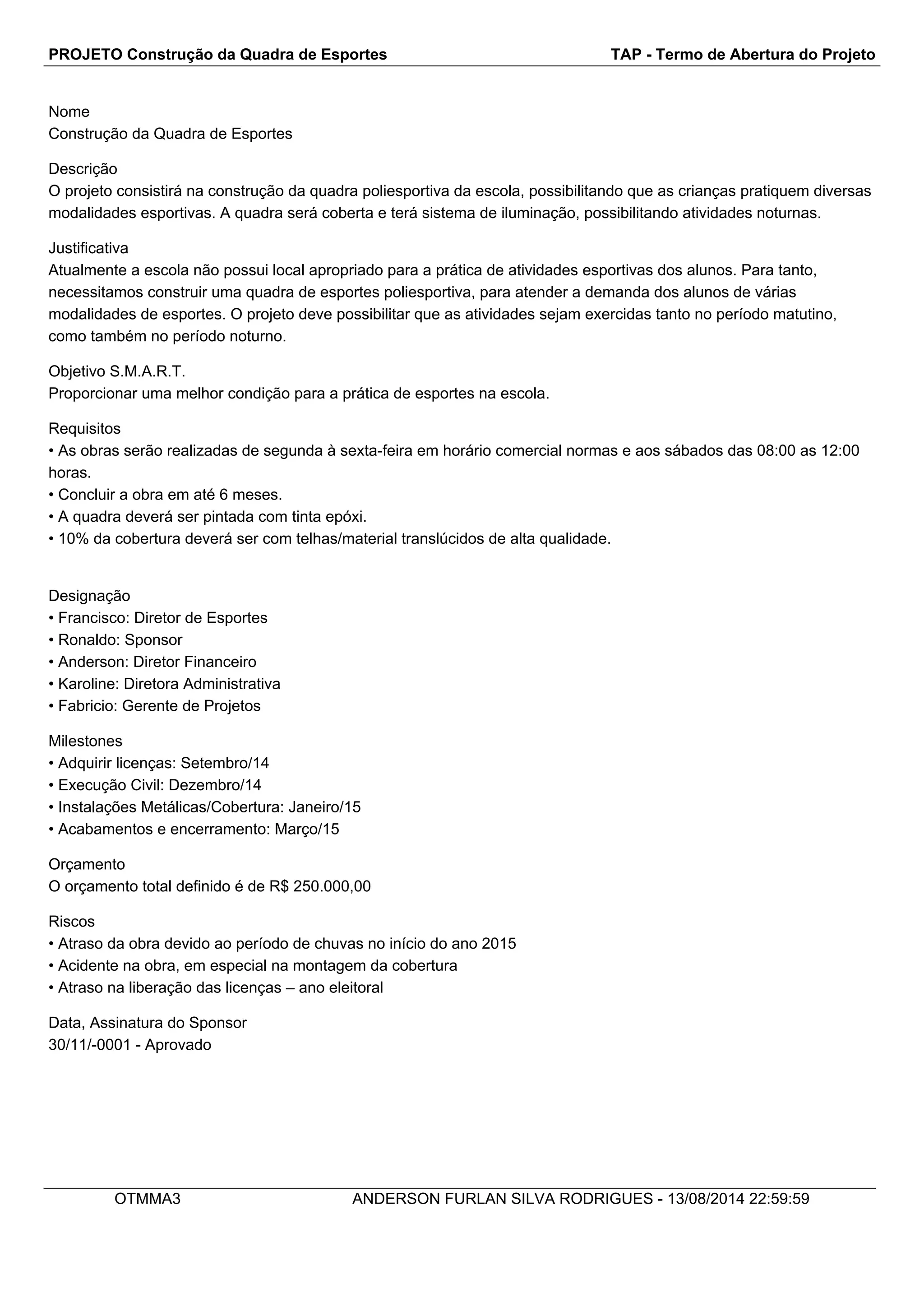 PROJETO Construção da Quadra de Esportes TAP - Termo de Abertura do Projeto

Nome
Construção da Quadra de Esportes

Descrição
O projeto consistirá na construção da quadra poliesportiva da escola, possibilitando que as crianças pratiquem diversas modalidades esportivas. A quadra será coberta e terá sistema de iluminação, possibilitando atividades noturnas.

Justificativa
Atualmente a escola não possui local apropriado para a prática de atividades esportivas dos alunos. Para tanto, necessitamos construir uma quadra de esportes poliesportiva, para atender a demanda dos alunos de várias modalidades de esportes. O projeto deve possibilitar que as atividades sejam exercidas tanto no período matutino, como também no período noturno.

Objetivo S.M.A.R.T.
Proporcionar uma melhor condição para a prática de esportes na escola.

Requisitos
• As obras serão realizadas de segunda à sexta-feira em horário comercial normas e aos sábados das 08:00 as 12:00 horas.
• Concluir a obra em até 6 meses.
• A quadra deverá ser pintada com tinta epóxi.
• 10% da cobertura deverá ser com telhas/material translúcidos de alta qualidade.

Designação
• Francisco: Diretor de Esportes
• Ronaldo: Sponsor
• Anderson: Diretor Financeiro
• Karoline: Diretora Administrativa
• Fabricio: Gerente de Projetos

Milestones
• Adquirir licenças: Setembro/14
• Execução Civil: Dezembro/14
• Instalações Metálicas/Cobertura: Janeiro/15
• Acabamentos e encerramento: Março/15

Orçamento
O orçamento total definido é de R$ 250.000,00

Riscos
• Atraso da obra devido ao período de chuvas no início do ano 2015
• Acidente na obra, em especial na montagem da cobertura
• Atraso na liberação das licenças – ano eleitoral

Data, Assinatura do Sponsor
30/11/-0001 - Aprovado

OTMMA3 ANDERSON FURLAN SILVA RODRIGUES - 13/08/2014 22:59:59